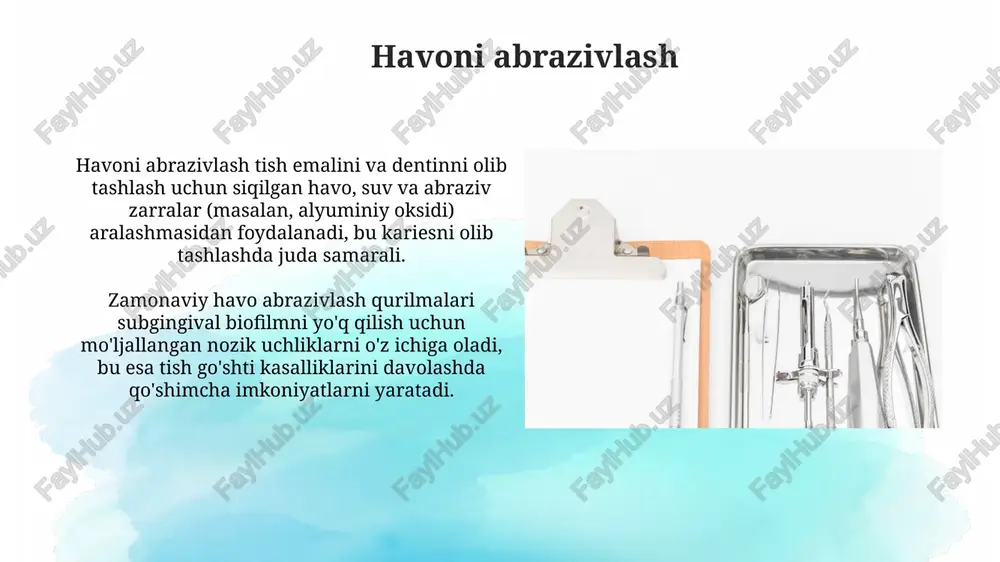 Havoni abrazivlash

Havoni abrazivlash tish emalini va dentinni olib tashlash uchun siqilgan havo, suv va abraziv zarralar (masalan, alyuminiy oksidi) aralashmasidan foydalanadi, bu kariesni olib tashlashda juda samarali.

Zamonaviy havo abrazivlash qurilmalari subgingival biofilmni yo'q qilish uchun mo'ljallangan nozik uchliklarni o'z ichiga oladi, bu esa tish go'shti kasalliklarini davolashda qo'shimcha imkoniyatlarni yaratadi.

FaylHub.uz